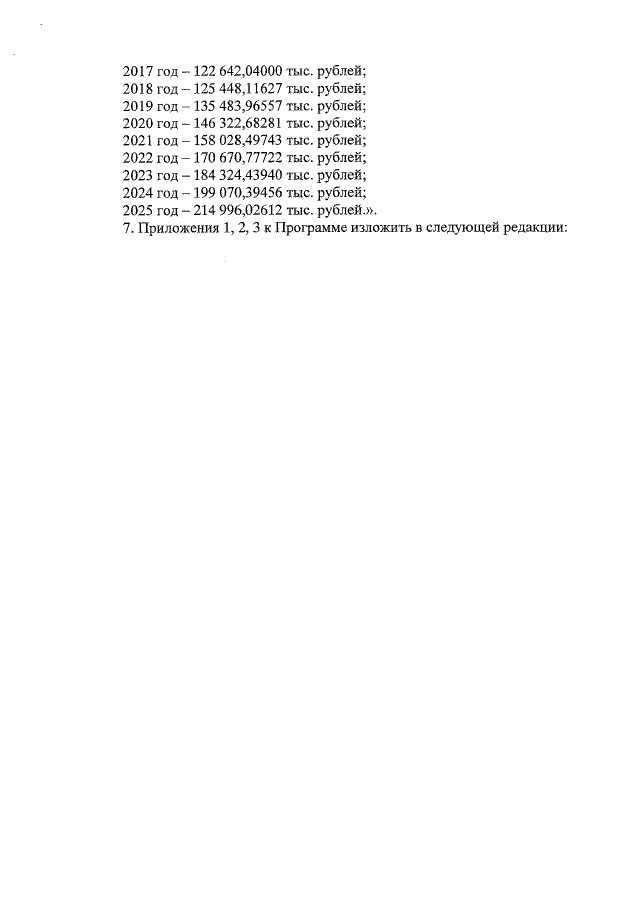 2017 год – 122 642,04000 тыс. рублей;
2018 год – 125 448,11627 тыс. рублей;
2019 год – 135 483,96557 тыс. рублей;
2020 год – 146 322,68281 тыс. рублей;
2021 год – 158 028,49743 тыс. рублей;
2022 год – 170 670,77722 тыс. рублей;
2023 год – 184 324,43940 тыс. рублей;
2024 год – 199 070,39456 тыс. рублей;
2025 год – 214 996,02612 тыс. рублей.».

7. Приложения 1, 2, 3 к Программе изложить в следующей редакции: